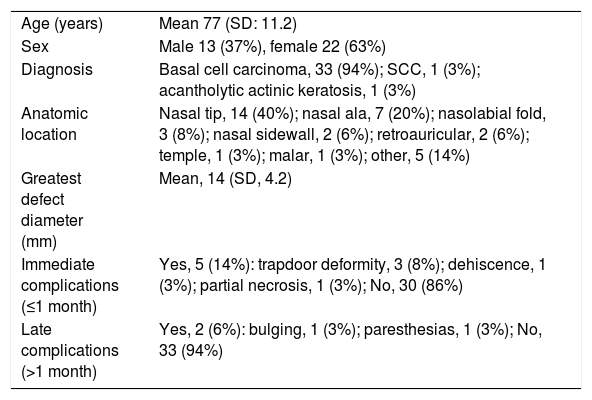 | | |
|---|---|
| Age (years) | Mean 77 (SD: 11.2) |
| Sex | Male 13 (37%), female 22 (63%) |
| Diagnosis | Basal cell carcinoma, 33 (94%); SCC, 1 (3%); acantholytic actinic keratosis, 1 (3%) |
| Anatomic location | Nasal tip, 14 (40%); nasal ala, 7 (20%); nasolabial fold, 3 (8%); nasal sidewall, 2 (6%); retroauricular, 2 (6%); temple, 1 (3%); malar, 1 (3%); other, 5 (14%) |
| Greatest defect diameter (mm) | Mean, 14 (SD, 4.2) |
| Immediate complications (≤1 month) | Yes, 5 (14%): trapdoor deformity, 3 (8%); dehiscence, 1 (3%); partial necrosis, 1 (3%); No, 30 (86%) |
| Late complications (>1 month) | Yes, 2 (6%): bulging, 1 (3%); paresthesias, 1 (3%); No, 33 (94%) |